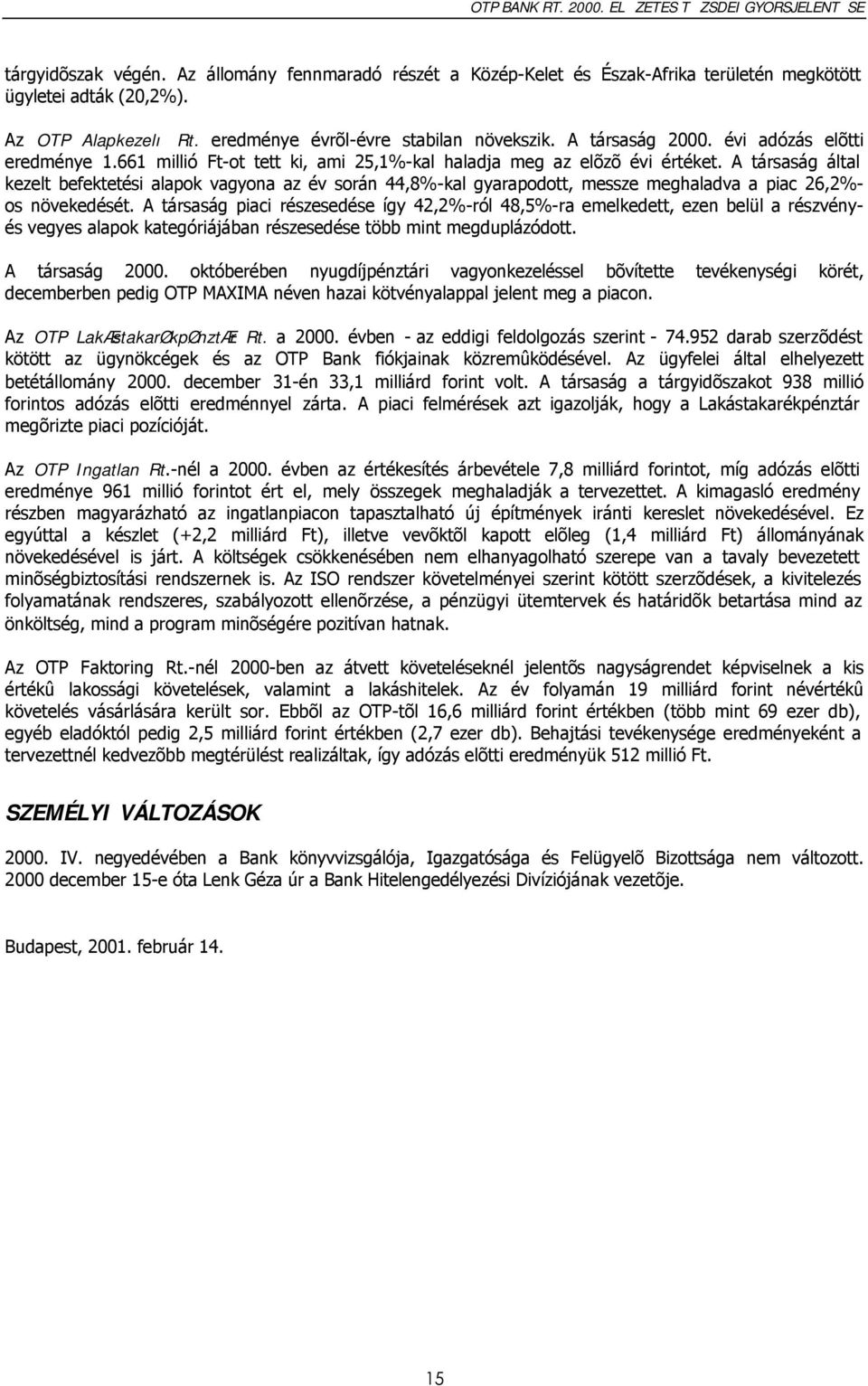 OTP BANK RT. 2000. EL ZETES T ZSDEI GYORSJELENT SE

tárgyidõszak végén. Az állomány fennmaradó részét a Közép-Kelet és Észak-Afrika területén megkötött ügyletei adták (20,2%).

Az OTP Alapkezelı Rt. eredménye évrõl-évre stabilan növekszik. A társaság 2000. évi adózás elõtti eredménye 1.661 millió Ft-ot tett ki, ami 25,1%-kal haladja meg az elõzõ évi értéket. A társaság által kezelt befektetési alapok vagyona az év során 44,8%-kal gyarapodott, messze meghaladva a piac 26,2%-os növekedését. A társaság piaci részesedése így 42,2%-ról 48,5%-ra emelkedett, ezen belül a részvény- és vegyes alapok kategóriájában részesedése több mint megduplázódott.

A társaság 2000. októberében nyugdíjpénztári vagyonkezeléssel bõvítette tevékenységi körét, decemberben pedig OTP MAXIMA néven hazai kötvényalappal jelent meg a piacon.

Az OTP LakÆstakarØkpØnztÆr Rt. a 2000. évben - az eddigi feldolgozás szerint - 74.952 darab szerzõdést kötött az ügynökcégek és az OTP Bank fiókjainak közremûködésével. Az ügyfelei által elhelyezett betétállomány 2000. december 31-én 33,1 milliárd forint volt. A társaság a tárgyidõszakot 938 millió forintos adózás elõtti eredménnyel zárta. A piaci felmérések azt igazolják, hogy a Lakástakarékpénztár megõrizte piaci pozícióját.

Az OTP Ingatlan Rt.-nél a 2000. évben az értékesítés árbevétele 7,8 milliárd forintot, míg adózás elõtti eredménye 961 millió forintot ért el, mely összegek meghaladják a tervezettet. A kimagasló eredmény részben magyarázható az ingatlanpiacon tapasztalható új építmények iránti kereslet növekedésével. Ez egyúttal a készlet (+2,2 milliárd Ft), illetve vevõktõl kapott elõleg (1,4 milliárd Ft) állományának növekedésével is járt. A költségek csökkenésében nem elhanyagolható szerepe van a tavaly bevezetett minõségbiztosítási rendszernek is. Az ISO rendszer követelményei szerint kötött szerzõdések, a kivitelezés folyamatának rendszeres, szabályozott ellenõrzése, a pénzügyi ütemtervek és határidõk betartása mind az önköltség, mind a program minõségére pozitívan hatnak.

Az OTP Faktoring Rt.-nél 2000-ben az átvett követeléseknél jelentõs nagyságrendet képviselnek a kis értékû lakossági követelések, valamint a lakáshitelek. Az év folyamán 19 milliárd forint névértékû követelés vásárlására került sor. Ebbõl az OTP-tõl 16,6 milliárd forint értékben (több mint 69 ezer db), egyéb eladóktól pedig 2,5 milliárd forint értékben (2,7 ezer db). Behajtási tevékenysége eredményeként a tervezettnél kedvezõbb megtérülést realizáltak, így adózás elõtti eredményük 512 millió Ft.

SZEMÉLYI VÁLTOZÁSOK

2000. IV. negyedévében a Bank könyvvizsgálója, Igazgatósága és Felügyelõ Bizottsága nem változott. 2000 december 15-e óta Lenk Géza úr a Bank Hitelengedélyezési Divíziójának vezetõje.

Budapest, 2001. február 14.

15